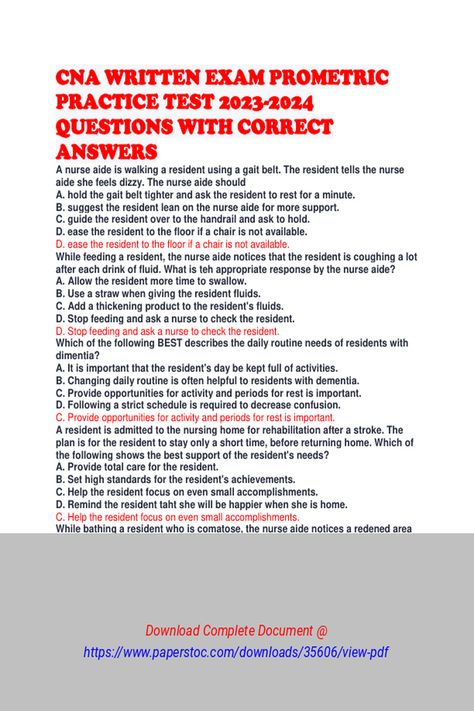 CNA WRITTEN EXAM PROMETRIC PRACTICE TEST 2023-2024 QUESTIONS WITH CORRECT ANSWERS

A nurse aide is walking a resident using a gait belt. The resident tells the nurse aide she feels dizzy. The nurse aide should
A. hold the gait belt tighter and ask the resident to rest for a minute.
B. suggest the resident lean on the nurse aide for more support.
C. guide the resident over to the handrail and ask to hold.
D. ease the resident to the floor if a chair is not available.
D. ease the resident to the floor if a chair is not available.
While feeding a resident, the nurse aide notices that the resident is coughing a lot after each drink of fluid. What is teh appropriate response by the nurse aide?
A. Allow the resident more time to swallow.
B. Use a straw when giving the resident fluids.
C. Add a thickening product to the resident's fluids.
D. Stop feeding and ask a nurse to check the resident.
D. Stop feeding and ask a nurse to check the resident.
Which of the following BEST describes the daily routine needs of residents with dimentia?
A. It is important that the resident's day be kept full of activities.
B. Changing daily routine is often helpful to residents with dementia.
C. Provide opportunities for activity and periods for rest is important.
D. Following a strict schedule is required to decrease confusion.
C. Provide opportunities for activity and periods for rest is important.
A resident is admitted to the nursing home for rehabilitation after a stroke. The plan is for the resident to stay only a short time, before returning home. Which of the following shows the best support of the resident's needs?
A. Provide total care for the resident.
B. Set high standards for the resident's achievements.
C. Help the resident focus on even small accomplishments.
D. Remind the resident taht she will be happier when she is home.
C. Help the resident focus on even small accomplishments.
While bathing a resident who is comatose, the nurse aide notices a redened area

Download Complete Document @
https://www.paperstoc.com/downloads/35606/view-pdf